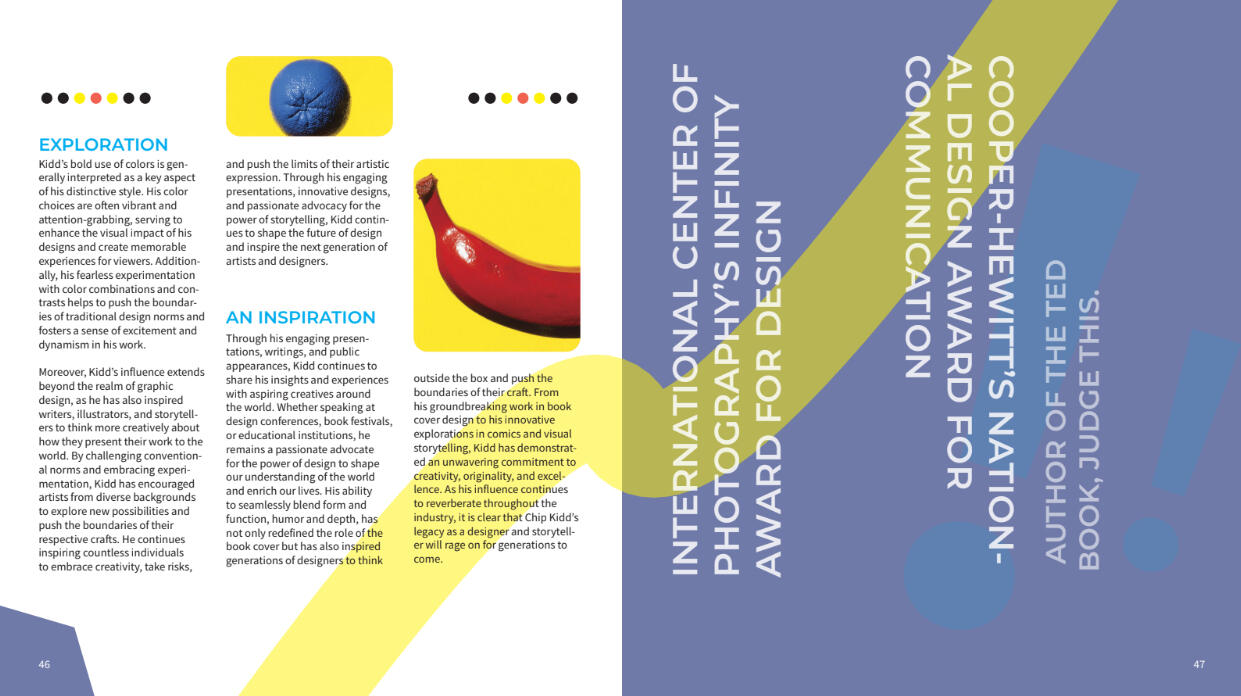 EXPLORATION

Kidd's bold use of colors is generally interpreted as a key aspect of his distinctive style. His color choices are often vibrant and attention-grabbing, serving to enhance the visual impact of his designs and create memorable experiences for viewers. Additionally, his fearless experimentation with color combinations and contrasts helps to push the boundaries of traditional design norms and fosters a sense of excitement and dynamism in his work.

Moreover, Kidd's influence extends beyond the realm of graphic design, as he has also inspired writers, illustrators, and storytellers to think more creatively about how they present their work to the world. By challenging conventional norms and embracing experimentation, Kidd has encouraged artists from diverse backgrounds to explore new possibilities and push the boundaries of their respective crafts. He continues inspiring countless individuals to embrace creativity, take risks,

and push the limits of their artistic expression. Through his engaging presentations, innovative designs, and passionate advocacy for the power of storytelling, Kidd continues to shape the future of design and inspire the next generation of artists and designers.

AN INSPIRATION

Through his engaging presentations, writings, and public appearances, Kidd continues to share his insights and experiences with aspiring creatives around the world. Whether speaking at design conferences, book festivals, or educational institutions, he remains a passionate advocate for the power of design to shape our understanding of the world and enrich our lives. His ability to seamlessly blend form and function, humor and depth, has not only redefined the role of the book cover but has also inspired generations of designers to think

outside the box and push the boundaries of their craft. From his groundbreaking work in book cover design to his innovative explorations in comics and visual storytelling, Kidd has demonstrated an unwavering commitment to creativity, originality, and excellence. As his influence continues to reverberate throughout the industry, it is clear that Chip Kidd's legacy as a designer and storyteller will rage on for generations to come.

46

INTERNATIONAL CENTER OF PHOTOGRAPHY'S INFINITY AWARD FOR DESIGN

COOPER-HEWITT'S NATIONAL DESIGN AWARD FOR COMMUNICATION

AUTHOR OF THE TED BOOK, JUDGE THIS.

47